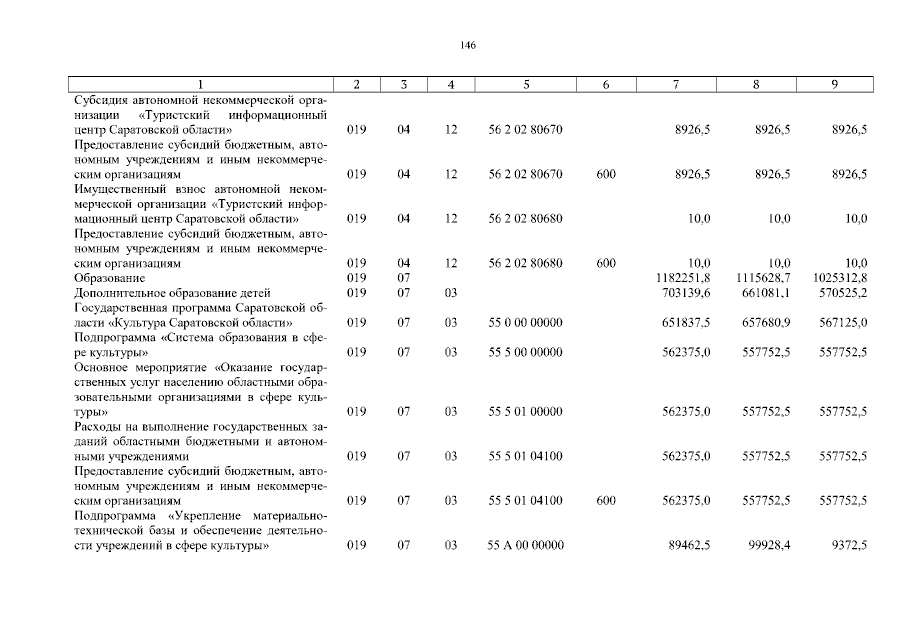 146

| 1 | 2 | 3 | 4 | 5 | 6 | 7 | 8 | 9 |
|---|---|---|---|---|---|---|---|---|
| Субсидия автономной некоммерческой организации «Туристский информационный центр Саратовской области» | 019 | 04 | 12 | 56 2 02 80670 | | 8926,5 | 8926,5 | 8926,5 |
| Предоставление субсидий бюджетным, автономным учреждениям и иным некоммерческим организациям | 019 | 04 | 12 | 56 2 02 80670 | 600 | 8926,5 | 8926,5 | 8926,5 |
| Имущественный взнос автономной некоммерческой организации «Туристский информационный центр Саратовской области» | 019 | 04 | 12 | 56 2 02 80680 | | 10,0 | 10,0 | 10,0 |
| Предоставление субсидий бюджетным, автономным учреждениям и иным некоммерческим организациям | 019 | 04 | 12 | 56 2 02 80680 | 600 | 10,0 | 10,0 | 10,0 |
| Образование | 019 | 07 | | | | 1182251,8 | 1115628,7 | 1025312,8 |
| Дополнительное образование детей | 019 | 07 | 03 | | | 703139,6 | 661081,1 | 570525,2 |
| Государственная программа Саратовской области «Культура Саратовской области» | 019 | 07 | 03 | 55 0 00 00000 | | 651837,5 | 657680,9 | 567125,0 |
| Подпрограмма «Система образования в сфере культуры» | 019 | 07 | 03 | 55 5 00 00000 | | 562375,0 | 557752,5 | 557752,5 |
| Основное мероприятие «Оказание государственных услуг населению областными образовательными организациями в сфере культуры» | 019 | 07 | 03 | 55 5 01 00000 | | 562375,0 | 557752,5 | 557752,5 |
| Расходы на выполнение государственных заданий областными бюджетными и автономными учреждениями | 019 | 07 | 03 | 55 5 01 04100 | | 562375,0 | 557752,5 | 557752,5 |
| Предоставление субсидий бюджетным, автономным учреждениям и иным некоммерческим организациям | 019 | 07 | 03 | 55 5 01 04100 | 600 | 562375,0 | 557752,5 | 557752,5 |
| Подпрограмма «Укрепление материально-технической базы и обеспечение деятельности учреждений в сфере культуры» | 019 | 07 | 03 | 55 А 00 00000 | | 89462,5 | 99928,4 | 9372,5 |